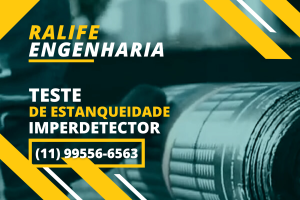 RALIFE
ENGENHARIA

TESTE
DE ESTANQUEIDADE
IMPERDETECTOR

(11) 99556-6563